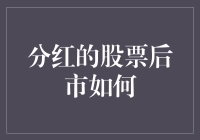 分红的股票后市如何